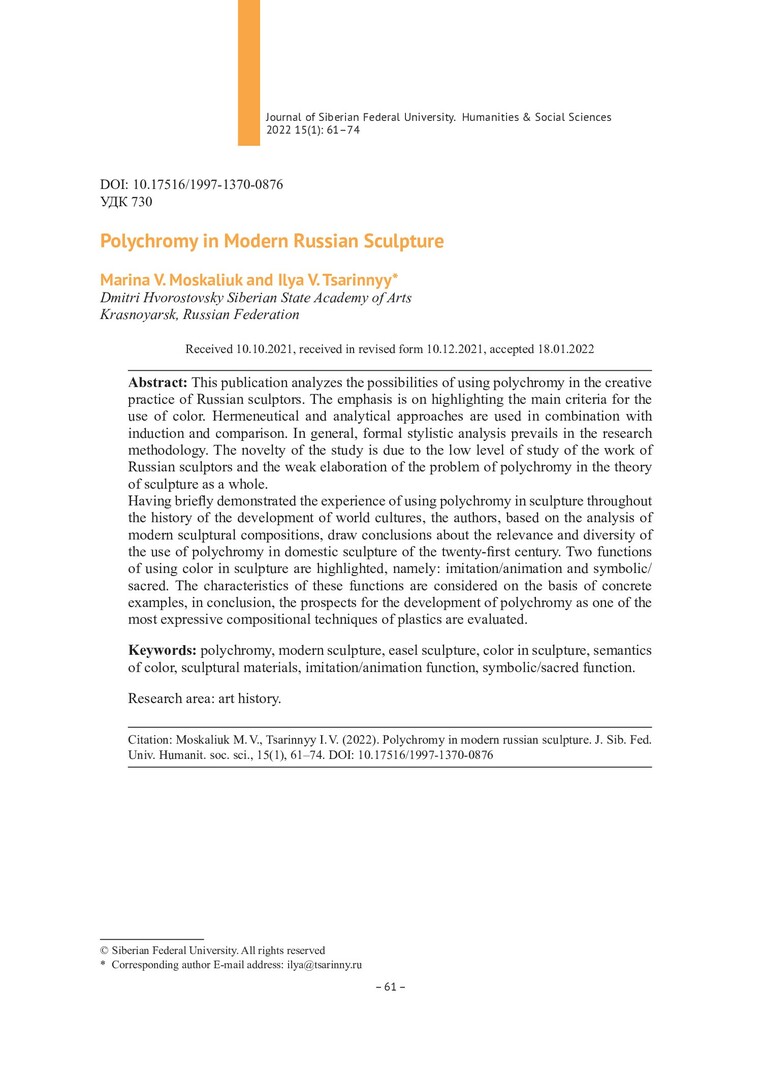 Journal of Siberian Federal University. Humanities & Social Sciences 2022 15(1): 61–74

DOI: 10.17516/1997-1370-0876
УДК 730

Polychromy in Modern Russian Sculpture

Marina V. Moskaliuk and Ilya V. Tsarinnyy*
Dmitri Hvorostovsky Siberian State Academy of Arts
Krasnoyarsk, Russian Federation

Received 10.10.2021, received in revised form 10.12.2021, accepted 18.01.2022

Abstract: This publication analyzes the possibilities of using polychromy in the creative practice of Russian sculptors. The emphasis is on highlighting the main criteria for the use of color. Hermeneutical and analytical approaches are used in combination with induction and comparison. In general, formal stylistic analysis prevails in the research methodology. The novelty of the study is due to the low level of study of the work of Russian sculptors and the weak elaboration of the problem of polychromy in the theory of sculpture as a whole.
Having briefly demonstrated the experience of using polychromy in sculpture throughout the history of the development of world cultures, the authors, based on the analysis of modern sculptural compositions, draw conclusions about the relevance and diversity of the use of polychromy in domestic sculpture of the twenty-first century. Two functions of using color in sculpture are highlighted, namely: imitation/animation and symbolic/sacred. The characteristics of these functions are considered on the basis of concrete examples, in conclusion, the prospects for the development of polychromy as one of the most expressive compositional techniques of plastics are evaluated.

Keywords: polychromy, modern sculpture, easel sculpture, color in sculpture, semantics of color, sculptural materials, imitation/animation function, symbolic/sacred function.

Research area: art history.

Citation: Moskaliuk M. V., Tsarinnyy I. V. (2022). Polychromy in modern russian sculpture. J. Sib. Fed. Univ. Humanit. soc. sci., 15(1), 61–74. DOI: 10.17516/1997-1370-0876

© Siberian Federal University. All rights reserved
* Corresponding author E-mail address: ilya@tsarinny.ru

– 61 –